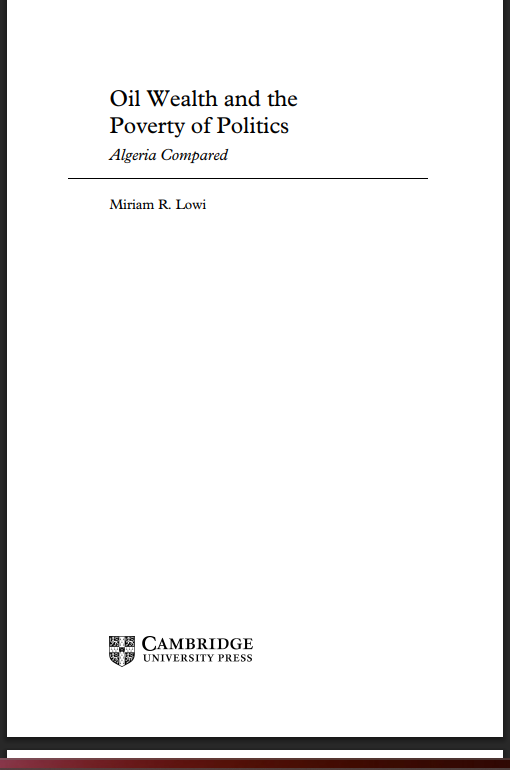 Oil Wealth and the Poverty of Politics

Algeria Compared

Miriam R. Lowi

CAMBRIDGE
UNIVERSITY PRESS